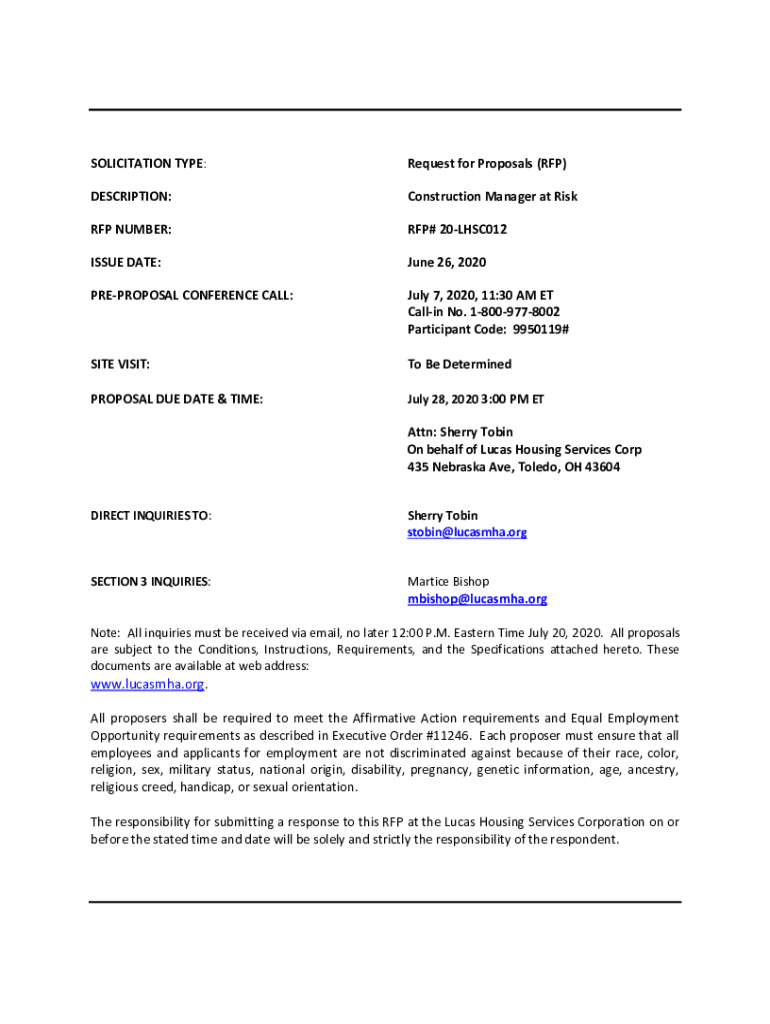 SOLICITATION TYPE: Request for Proposals (RFP)

DESCRIPTION: Construction Manager at Risk

RFP NUMBER: RFP# 20-LHSC012

ISSUE DATE: June 26, 2020

PRE-PROPOSAL CONFERENCE CALL: July 7, 2020, 11:30 AM ET
Call-in No. 1-800-977-8002
Participant Code: 9950119#

SITE VISIT: To Be Determined

PROPOSAL DUE DATE & TIME: July 28, 2020 3:00 PM ET

Attn: Sherry Tobin
On behalf of Lucas Housing Services Corp
435 Nebraska Ave, Toledo, OH 43604

DIRECT INQUIRIES TO: Sherry Tobin
stobin@lucasmha.org

SECTION 3 INQUIRIES: Martice Bishop
mbishop@lucasmha.org

Note: All inquiries must be received via email, no later 12:00 P.M. Eastern Time July 20, 2020. All proposals are subject to the Conditions, Instructions, Requirements, and the Specifications attached hereto. These documents are available at web address:
www.lucasmha.org.

All proposers shall be required to meet the Affirmative Action requirements and Equal Employment Opportunity requirements as described in Executive Order #11246. Each proposer must ensure that all employees and applicants for employment are not discriminated against because of their race, color, religion, sex, military status, national origin, disability, pregnancy, genetic information, age, ancestry, religious creed, handicap, or sexual orientation.

The responsibility for submitting a response to this RFP at the Lucas Housing Services Corporation on or before the stated time and date will be solely and strictly the responsibility of the respondent.